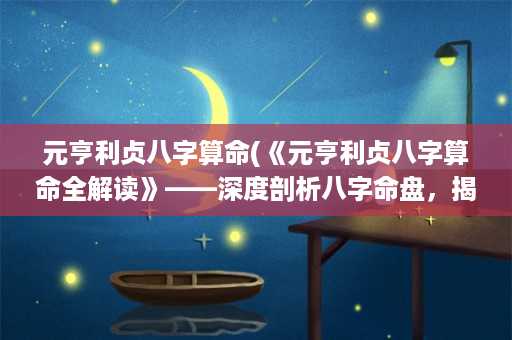 元亨利贞八字算命(《元亨利贞八字算命全解读》——深度剖析八字命盘，揭